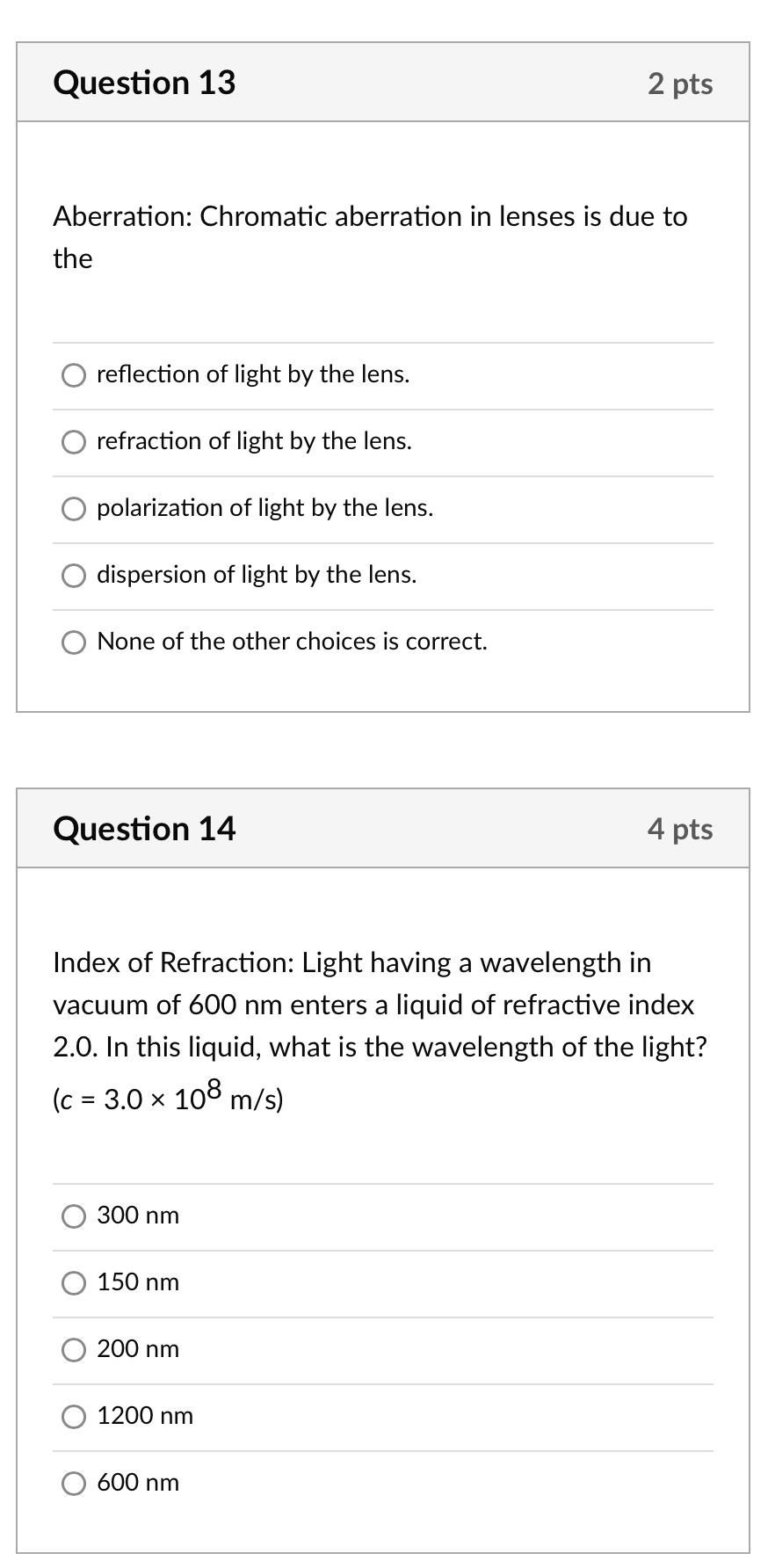 Question 13

2 pts

Aberration: Chromatic aberration in lenses is due to the

reflection of light by the lens.

refraction of light by the lens.

polarization of light by the lens.

dispersion of light by the lens.

None of the other choices is correct.

Question 14

4 pts

Index of Refraction: Light having a wavelength in vacuum of 600 nm enters a liquid of refractive index 2.0. In this liquid, what is the wavelength of the light? ($c = 3.0 \times 10^8$ m/s)

300 nm

150 nm

200 nm

1200 nm

600 nm